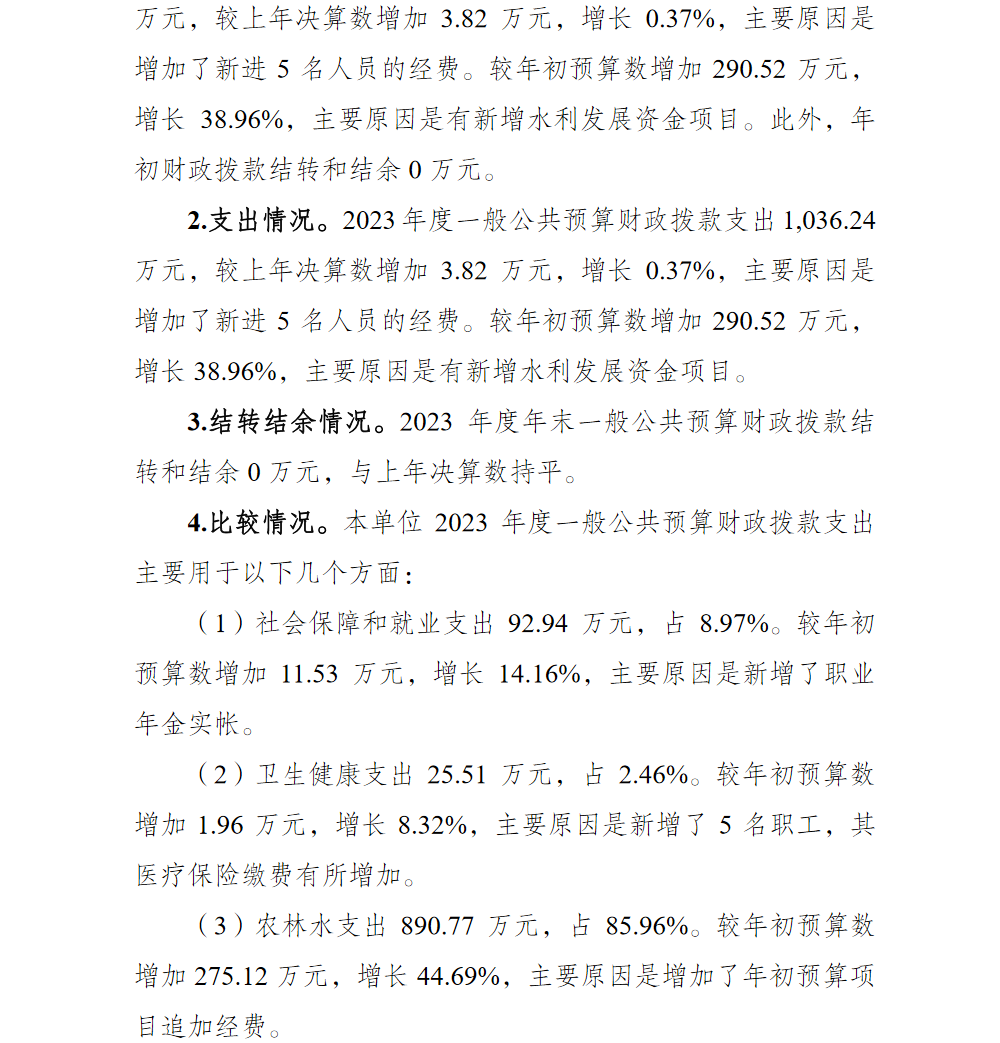 万元，较上年决算数增加 3.82 万元，增长 0.37%，主要原因是增加了新进 5 名人员的经费。较年初预算数增加 290.52 万元，增长 38.96%，主要原因是有新增水利发展资金项目。此外，年初财政拨款结转和结余 0 万元。

2.支出情况。2023 年度一般公共预算财政拨款支出 1,036.24 万元，较上年决算数增加 3.82 万元，增长 0.37%，主要原因是增加了新进 5 名人员的经费。较年初预算数增加 290.52 万元，增长 38.96%，主要原因是有新增水利发展资金项目。

3.结转结余情况。2023 年度年末一般公共预算财政拨款结转和结余 0 万元，与上年决算数持平。

4.比较情况。本单位 2023 年度一般公共预算财政拨款支出主要用于以下几个方面：

（1）社会保障和就业支出 92.94 万元，占 8.97%。较年初预算数增加 11.53 万元，增长 14.16%，主要原因是新增了职业年金实帐。

（2）卫生健康支出 25.51 万元，占 2.46%。较年初预算数增加 1.96 万元，增长 8.32%，主要原因是新增了 5 名职工，其医疗保险缴费有所增加。

（3）农林水支出 890.77 万元，占 85.96%。较年初预算数增加 275.12 万元，增长 44.69%，主要原因是增加了年初预算项目追加经费。